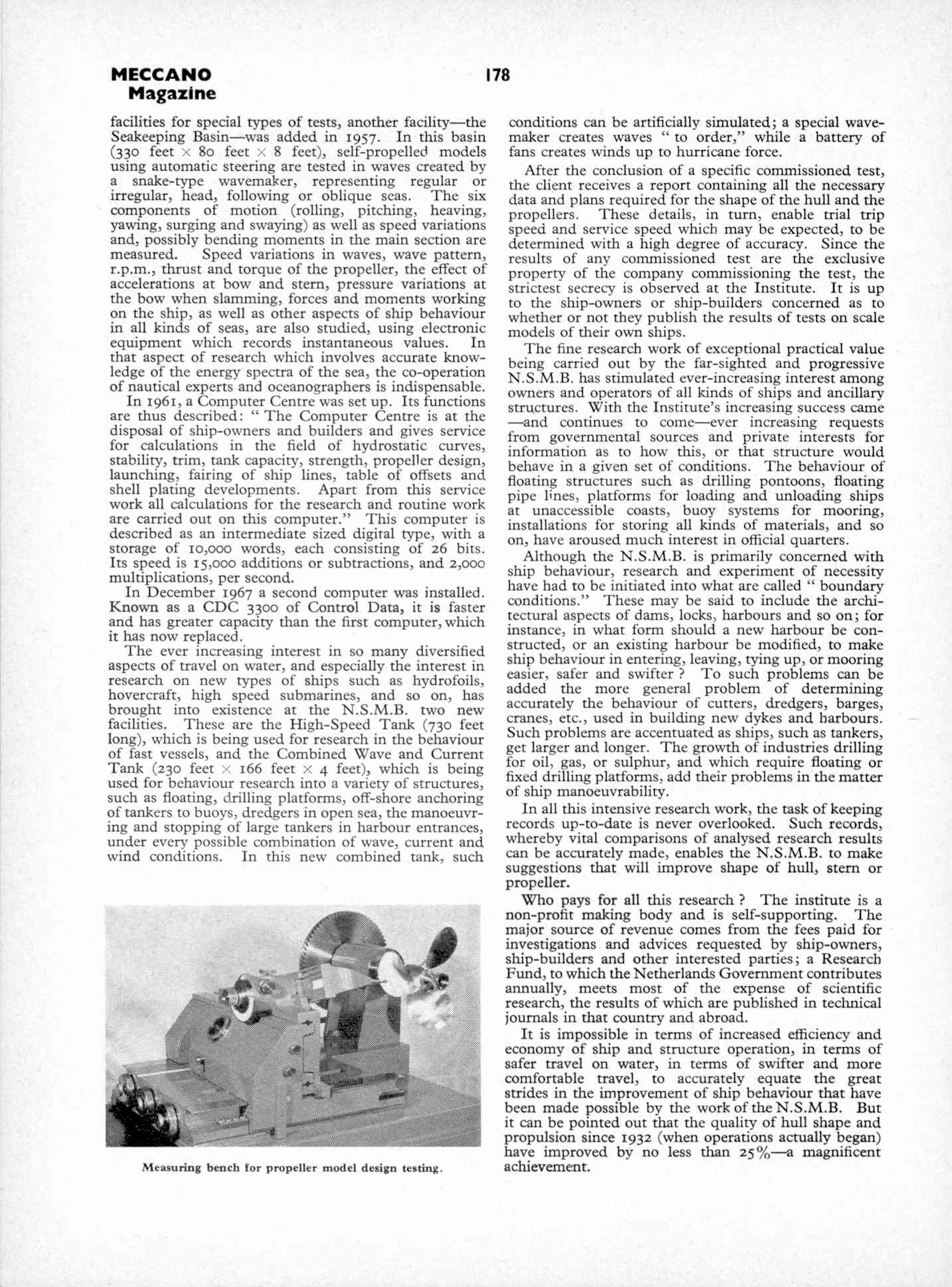 MECCANO Magazine

178

facilities for special types of tests, another facility—the Seakeeping Basin—was added in 1957. In this basin (330 feet × 80 feet × 8 feet), self-propelled models using automatic steering are tested in waves created by a snake-type wavemaker, representing regular or irregular, head, following or oblique seas. The six components of motion (rolling, pitching, heaving, yawing, surging and swaying) as well as speed variations and, possibly bending moments in the main section are measured. Speed variations in waves, wave pattern, r.p.m., thrust and torque of the propeller, the effect of accelerations at bow and stern, pressure variations at the bow when slamming, forces and moments working on the ship, as well as other aspects of ship behaviour in all kinds of seas, are also studied, using electronic equipment which records instantaneous values. In that aspect of research which involves accurate knowledge of the energy spectra of the sea, the co-operation of nautical experts and oceanographers is indispensable.

In 1961, a Computer Centre was set up. Its functions are thus described: " The Computer Centre is at the disposal of ship-owners and builders and gives service for calculations in the field of hydrostatic curves, stability, trim, tank capacity, strength, propeller design, launching, fairing of ship lines, table of offsets and shell plating developments. Apart from this service work all calculations for the research and routine work are carried out on this computer." This computer is described as an intermediate sized digital type, with a storage of 10,000 words, each consisting of 26 bits. Its speed is 15,000 additions or subtractions, and 2,000 multiplications, per second.

In December 1967 a second computer was installed. Known as a CDC 3300 of Control Data, it is faster and has greater capacity than the first computer, which it has now replaced.

The ever increasing interest in so many diversified aspects of travel on water, and especially the interest in research on new types of ships such as hydrofoils, hovercraft, high speed submarines, and so on, has brought into existence at the N.S.M.B. two new facilities. These are the High-Speed Tank (730 feet long), which is being used for research in the behaviour of fast vessels, and the Combined Wave and Current Tank (230 feet × 166 feet × 4 feet), which is being used for behaviour research into a variety of structures, such as floating, drilling platforms, off-shore anchoring of tankers to buoys, dredgers in open sea, the manoeuvring and stopping of large tankers in harbour entrances, under every possible combination of wave, current and wind conditions. In this new combined tank, such

Measuring bench for propeller model design testing.

conditions can be artificially simulated; a special wavemaker creates waves " to order," while a battery of fans creates winds up to hurricane force.

After the conclusion of a specific commissioned test, the client receives a report containing all the necessary data and plans required for the shape of the hull and the propellers. These details, in turn, enable trial trip speed and service speed which may be expected, to be determined with a high degree of accuracy. Since the results of any commissioned test are the exclusive property of the company commissioning the test, the strictest secrecy is observed at the Institute. It is up to the ship-owners or ship-builders concerned as to whether or not they publish the results of tests on scale models of their own ships.

The fine research work of exceptional practical value being carried out by the far-sighted and progressive N.S.M.B. has stimulated ever-increasing interest among owners and operators of all kinds of ships and ancillary structures. With the Institute's increasing success came —and continues to come—ever increasing requests from governmental sources and private interests for information as to how this, or that structure would behave in a given set of conditions. The behaviour of floating structures such as drilling pontoons, floating pipe lines, platforms for loading and unloading ships at unaccessible coasts, buoy systems for mooring, installations for storing all kinds of materials, and so on, have aroused much interest in official quarters.

Although the N.S.M.B. is primarily concerned with ship behaviour, research and experiment of necessity have had to be initiated into what are called " boundary conditions." These may be said to include the architectural aspects of dams, locks, harbours and so on; for instance, in what form should a new harbour be constructed, or an existing harbour be modified, to make ship behaviour in entering, leaving, tying up, or mooring easier, safer and swifter ? To such problems can be added the more general problem of determining accurately the behaviour of cutters, dredgers, barges, cranes, etc., used in building new dykes and harbours. Such problems are accentuated as ships, such as tankers, get larger and longer. The growth of industries drilling for oil, gas, or sulphur, and which require floating or fixed drilling platforms, add their problems in the matter of ship manoeuvrability.

In all this intensive research work, the task of keeping records up-to-date is never overlooked. Such records, whereby vital comparisons of analysed research results can be accurately made, enables the N.S.M.B. to make suggestions that will improve shape of hull, stern or propeller.

Who pays for all this research ? The institute is a non-profit making body and is self-supporting. The major source of revenue comes from the fees paid for investigations and advices requested by ship-owners, ship-builders and other interested parties; a Research Fund, to which the Netherlands Government contributes annually, meets most of the expense of scientific research, the results of which are published in technical journals in that country and abroad.

It is impossible in terms of increased efficiency and economy of ship and structure operation, in terms of safer travel on water, in terms of swifter and more comfortable travel, to accurately equate the great strides in the improvement of ship behaviour that have been made possible by the work of the N.S.M.B. But it can be pointed out that the quality of hull shape and propulsion since 1932 (when operations actually began) have improved by no less than 25%—a magnificent achievement.